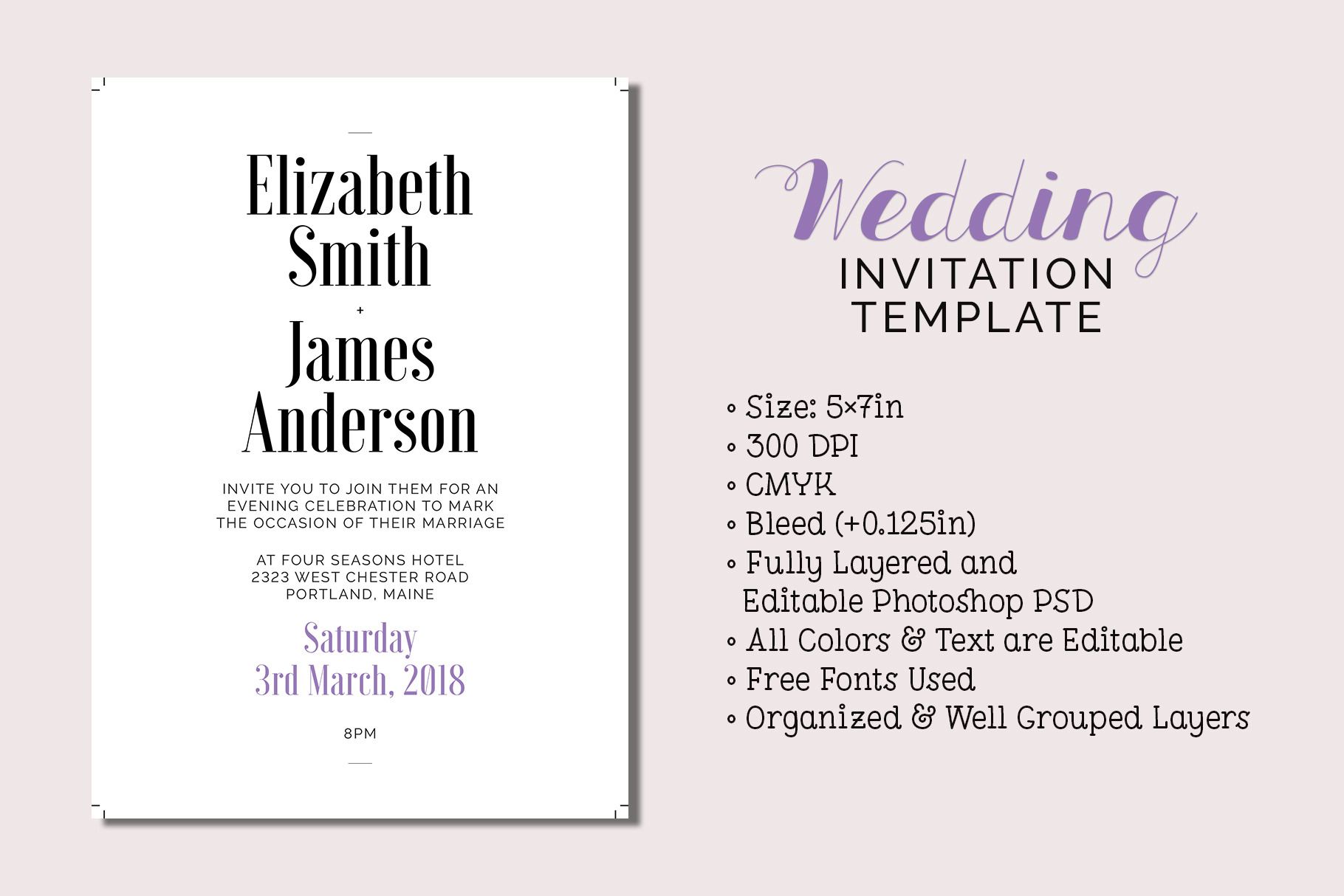 Elizabeth
Smith
+
James
Anderson

INVITE YOU TO JOIN THEM FOR AN EVENING CELEBRATION TO MARK THE OCCASION OF THEIR MARRIAGE

AT FOUR SEASONS HOTEL
2323 WEST CHESTER ROAD
PORTLAND, MAINE

Saturday
3rd March, 2018

8PM

Wedding
INVITATION
TEMPLATE

• Size: 5×7in
• 300 DPI
• CMYK
• Bleed (+0.125in)
• Fully Layered and Editable Photoshop PSD
• All Colors & Text are Editable
• Free Fonts Used
• Organized & Well Grouped Layers